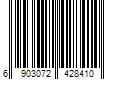 6 903072 428410